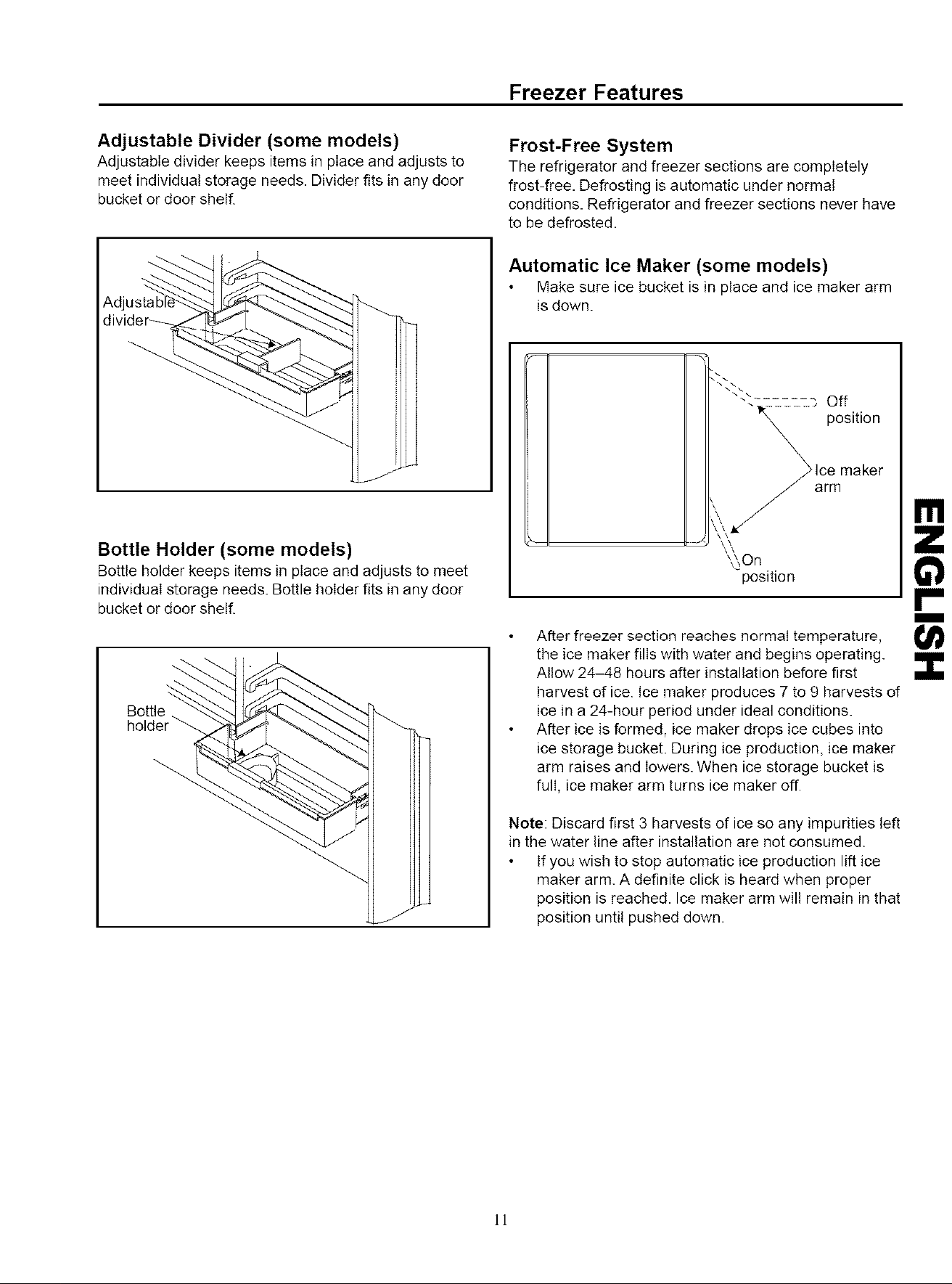 Freezer Features

Adjustable Divider (some models)
Adjustable divider keeps items in place and adjusts to meet individual storage needs. Divider fits in any door bucket or door shelf.

Adjustable divider

Bottle Holder (some models)
Bottle holder keeps items in place and adjusts to meet individual storage needs. Bottle holder fits in any door bucket or door shelf.

Bottle holder

Frost-Free System
The refrigerator and freezer sections are completely frost-free. Defrosting is automatic under normal conditions. Refrigerator and freezer sections never have to be defrosted.

Automatic Ice Maker (some models)
• Make sure ice bucket is in place and ice maker arm is down.

Off position

Ice maker arm

On position

• After freezer section reaches normal temperature, the ice maker fills with water and begins operating. Allow 24–48 hours after installation before first harvest of ice. Ice maker produces 7 to 9 harvests of ice in a 24-hour period under ideal conditions.
• After ice is formed, ice maker drops ice cubes into ice storage bucket. During ice production, ice maker arm raises and lowers. When ice storage bucket is full, ice maker arm turns ice maker off.

Note: Discard first 3 harvests of ice so any impurities left in the water line after installation are not consumed.
• If you wish to stop automatic ice production lift ice maker arm. A definite click is heard when proper position is reached. Ice maker arm will remain in that position until pushed down.

ENGLISH

11